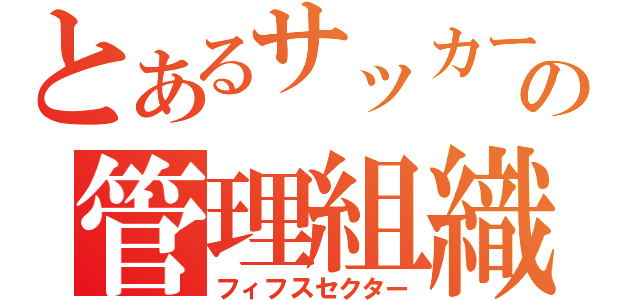 とあるサッカーの
管理組織
フィフスセクター